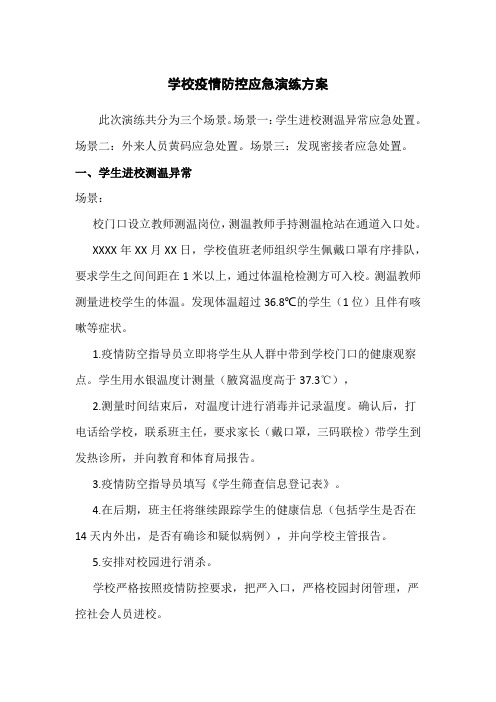 学校疫情防控应急演练方案

此次演练共分为三个场景。场景一：学生进校测温异常应急处置。场景二：外来人员黄码应急处置。场景三：发现密接者应急处置。

一、学生进校测温异常

场景：

校门口设立教师测温岗位，测温教师手持测温枪站在通道入口处。

XXXX 年 XX 月 XX 日，学校值班老师组织学生佩戴口罩有序排队，要求学生之间间距在 1 米以上，通过体温枪检测方可入校。测温教师测量进校学生的体温。发现体温超过 36.8℃的学生（1 位）且伴有咳嗽等症状。

1.疫情防空指导员立即将学生从人群中带到学校门口的健康观察点。学生用水银温度计测量（腋窝温度高于 37.3℃），

2.测量时间结束后，对温度计进行消毒并记录温度。确认后，打电话给学校，联系班主任，要求家长（戴口罩，三码联检）带学生到发热诊所，并向教育和体育局报告。

3.疫情防空指导员填写《学生筛查信息登记表》。

4.在后期，班主任将继续跟踪学生的健康信息（包括学生是否在 14 天内外出，是否有确诊和疑似病例），并向学校主管报告。

5.安排对校园进行消杀。

学校严格按照疫情防控要求，把严入口，严格校园封闭管理，严控社会人员进校。